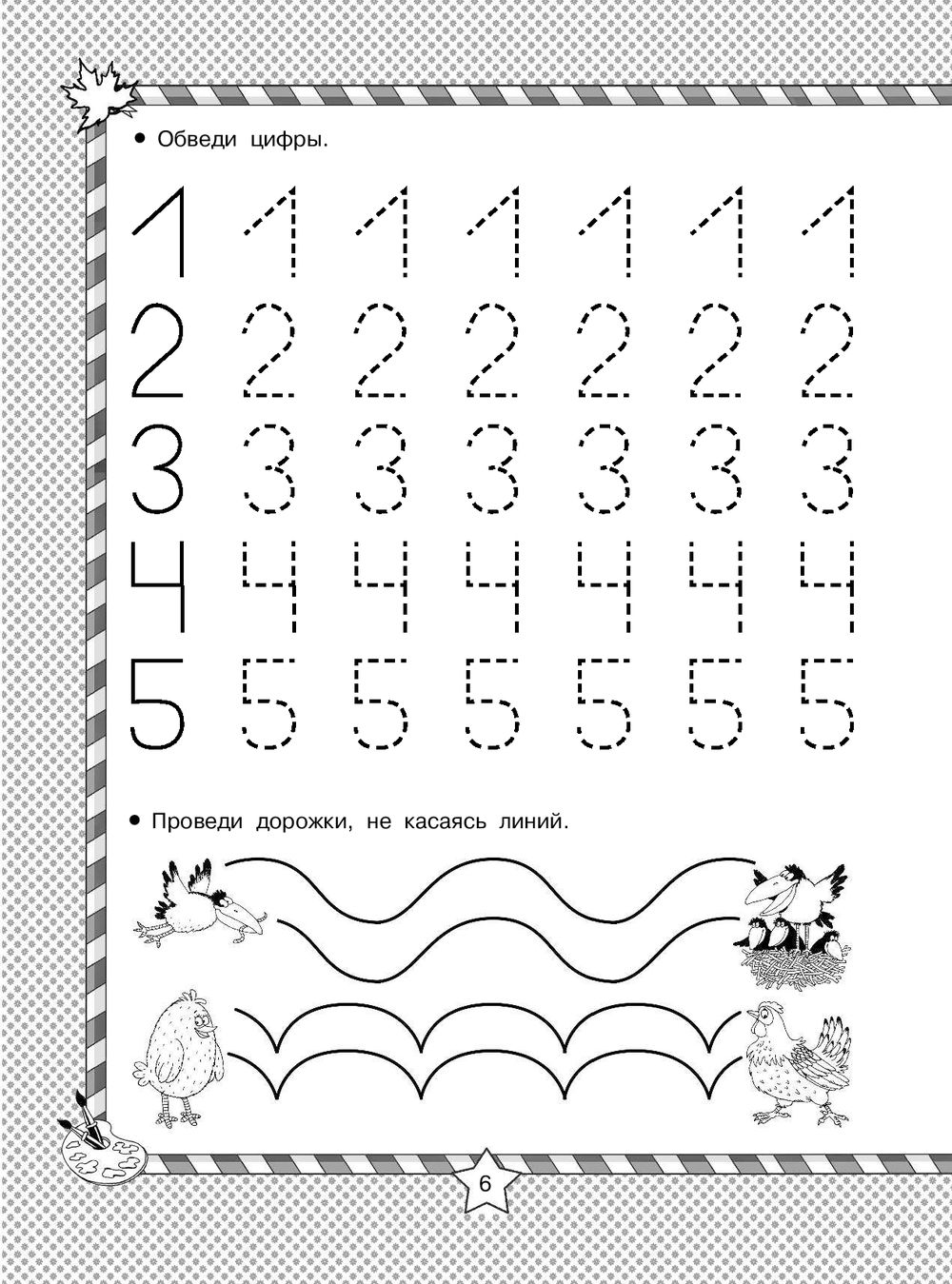 • Обведи цифры.

1 1 1 1 1 1 1
2 2 2 2 2 2 2
3 3 3 3 3 3 3
4 4 4 4 4 4 4
5 5 5 5 5 5 5

• Проведи дорожки, не касаясь линий.

6